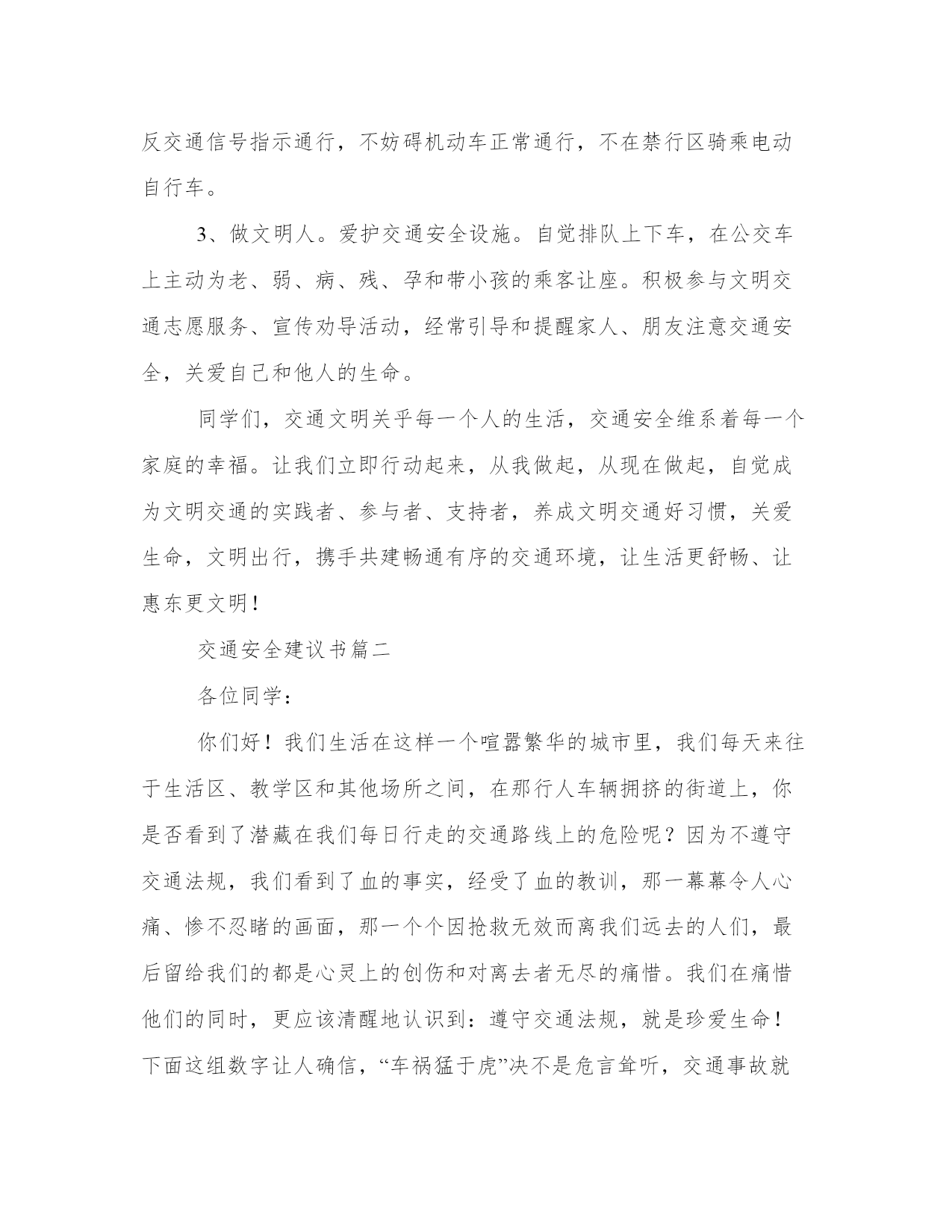 反交通信号指示通行，不妨碍机动车正常通行，不在禁行区骑乘电动自行车。

3、做文明人。爱护交通安全设施。自觉排队上下车，在公交车上主动为老、弱、病、残、孕和带小孩的乘客让座。积极参与文明交通志愿服务、宣传劝导活动，经常引导和提醒家人、朋友注意交通安全，关爱自己和他人的生命。

同学们，交通文明关乎每一个人的生活，交通安全维系着每一个家庭的幸福。让我们立即行动起来，从我做起，从现在做起，自觉成为文明交通的实践者、参与者、支持者，养成文明交通好习惯，关爱生命，文明出行，携手共建畅通有序的交通环境，让生活更舒畅、让惠东更文明！

交通安全建议书篇二

各位同学：

你们好！我们生活在这样一个喧嚣繁华的城市里，我们每天来往于生活区、教学区和其他场所之间，在那行人车辆拥挤的街道上，你是否看到了潜藏在我们每日行走的交通路线上的危险呢？因为不遵守交通法规，我们看到了血的事实，经受了血的教训，那一幕幕令人心痛、惨不忍睹的画面，那一个个因抢救无效而离我们远去的人们，最后留给我们的都是心灵上的创伤和对离去者无尽的痛惜。我们在痛惜他们的同时，更应该清醒地认识到：遵守交通法规，就是珍爱生命！下面这组数字让人确信，“车祸猛于虎”决不是危言耸听，交通事故就